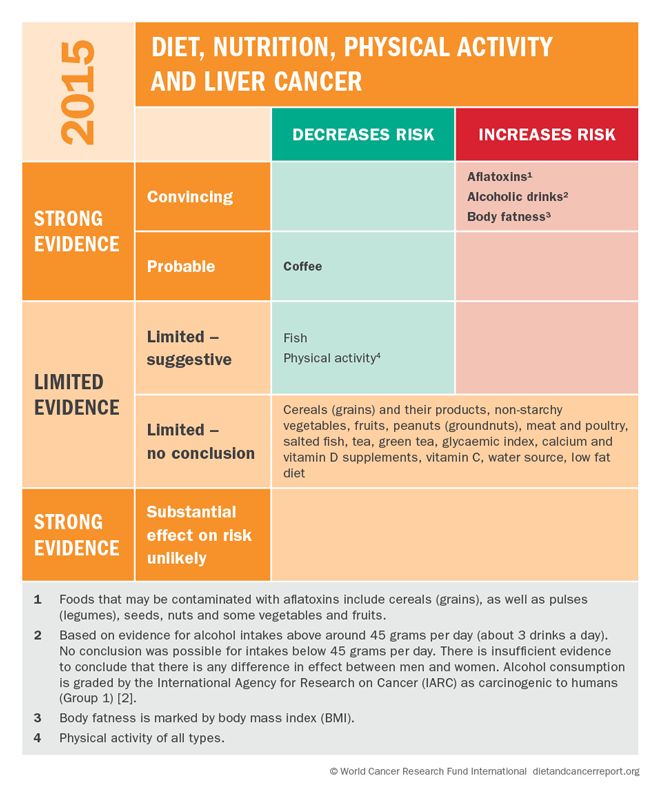 2015

DIET, NUTRITION, PHYSICAL ACTIVITY AND LIVER CANCER

| | | DECREASES RISK | INCREASES RISK |
|---|---|---|---|
| STRONG EVIDENCE | Convincing | | Aflatoxins$^1$ Alcoholic drinks$^2$ Body fatness$^3$ |
| | Probable | Coffee | |
| LIMITED EVIDENCE | Limited – suggestive | Fish Physical activity$^4$ | |
| | Limited – no conclusion | Cereals (grains) and their products, non-starchy vegetables, fruits, peanuts (groundnuts), meat and poultry, salted fish, tea, green tea, glycaemic index, calcium and vitamin D supplements, vitamin C, water source, low fat diet | |
| STRONG EVIDENCE | Substantial effect on risk unlikely | | |

1 Foods that may be contaminated with aflatoxins include cereals (grains), as well as pulses (legumes), seeds, nuts and some vegetables and fruits.

2 Based on evidence for alcohol intakes above around 45 grams per day (about 3 drinks a day). No conclusion was possible for intakes below 45 grams per day. There is insufficient evidence to conclude that there is any difference in effect between men and women. Alcohol consumption is graded by the International Agency for Research on Cancer (IARC) as carcinogenic to humans (Group 1) [2].

3 Body fatness is marked by body mass index (BMI).

4 Physical activity of all types.

© World Cancer Research Fund International dietandcancerreport.org